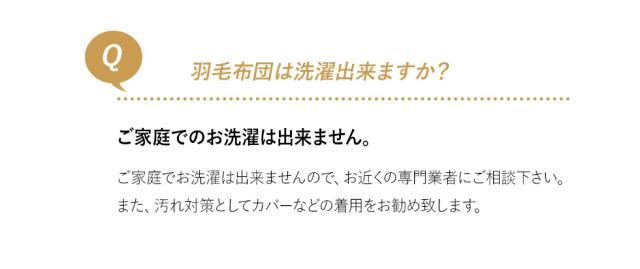 Q

羽毛布団は洗濯出来ますか？

ご家庭でのお洗濯は出来ません。

ご家庭でお洗濯は出来ませんので、お近くの専門業者にご相談下さい。
また、汚れ対策としてカバーなどの着用をお勧め致します。